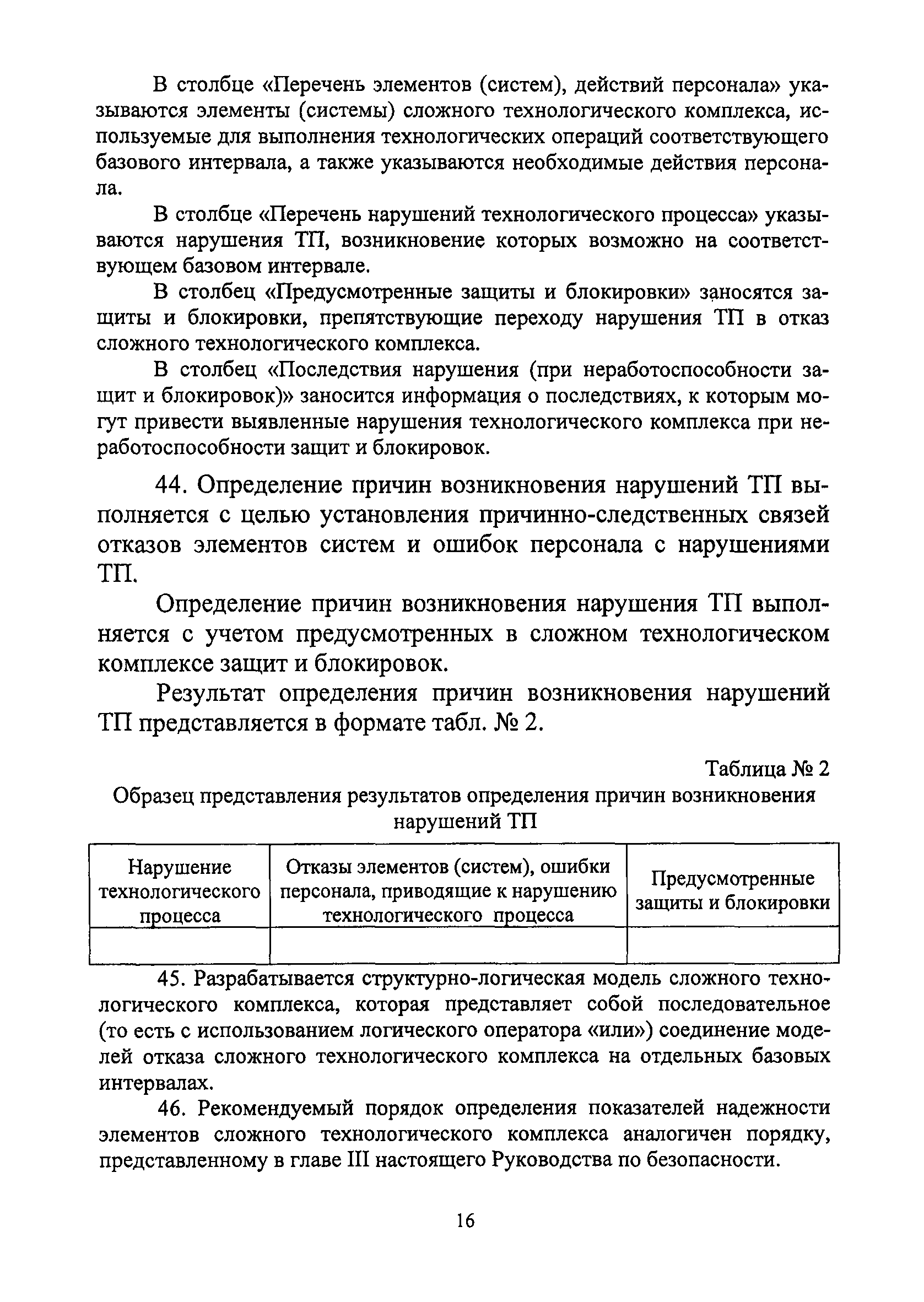 В столбце «Перечень элементов (систем), действий персонала» указываются элементы (системы) сложного технологического комплекса, используемые для выполнения технологических операций соответствующего базового интервала, а также указываются необходимые действия персонала.

В столбце «Перечень нарушений технологического процесса» указываются нарушения ТП, возникновение которых возможно на соответствующем базовом интервале.

В столбец «Предусмотренные защиты и блокировки» заносятся защиты и блокировки, препятствующие переходу нарушения ТП в отказ сложного технологического комплекса.

В столбец «Последствия нарушения (при неработоспособности защит и блокировок)» заносится информация о последствиях, к которым могут привести выявленные нарушения технологического комплекса при неработоспособности защит и блокировок.

44. Определение причин возникновения нарушений ТП выполняется с целью установления причинно-следственных связей отказов элементов систем и ошибок персонала с нарушениями ТП.

Определение причин возникновения нарушения ТП выполняется с учетом предусмотренных в сложном технологическом комплексе защит и блокировок.

Результат определения причин возникновения нарушений ТП представляется в формате табл. № 2.

Таблица № 2

Образец представления результатов определения причин возникновения нарушений ТП

| Нарушение технологического процесса | Отказы элементов (систем), ошибки персонала, приводящие к нарушению технологического процесса | Предусмотренные защиты и блокировки |
|---|---|---|
| | | |

45. Разрабатывается структурно-логическая модель сложного технологического комплекса, которая представляет собой последовательное (то есть с использованием логического оператора «или») соединение моделей отказа сложного технологического комплекса на отдельных базовых интервалах.

46. Рекомендуемый порядок определения показателей надежности элементов сложного технологического комплекса аналогичен порядку, представленному в главе III настоящего Руководства по безопасности.

16